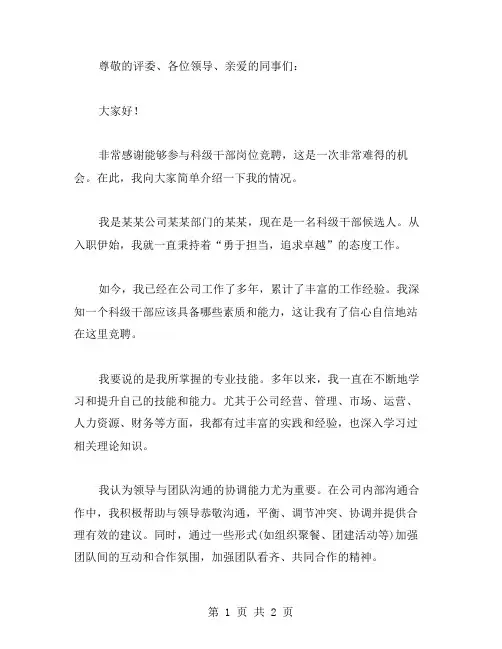 尊敬的评委、各位领导、亲爱的同事们：

大家好！

非常感谢能够参与科级干部岗位竞聘，这是一次非常难得的机会。在此，我向大家简单介绍一下我的情况。

我是某某公司某某部门的某某，现在是一名科级干部候选人。从入职伊始，我就一直秉持着“勇于担当，追求卓越”的态度工作。

如今，我已经在公司工作了多年，累计了丰富的工作经验。我深知一个科级干部应该具备哪些素质和能力，这让我有了信心自信地站在这里竞聘。

我要说的是我所掌握的专业技能。多年以来，我一直在不断地学习和提升自己的技能和能力。尤其于公司经营、管理、市场、运营、人力资源、财务等方面，我都有过丰富的实践和经验，也深入学习过相关理论知识。

我认为领导与团队沟通的协调能力尤为重要。在公司内部沟通合作中，我积极帮助与领导恭敬沟通，平衡、调节冲突、协调并提供合理有效的建议。同时，通过一些形式(如组织聚餐、团建活动等)加强团队间的互动和合作氛围，加强团队看齐、共同合作的精神。

第 1 页 共 2 页